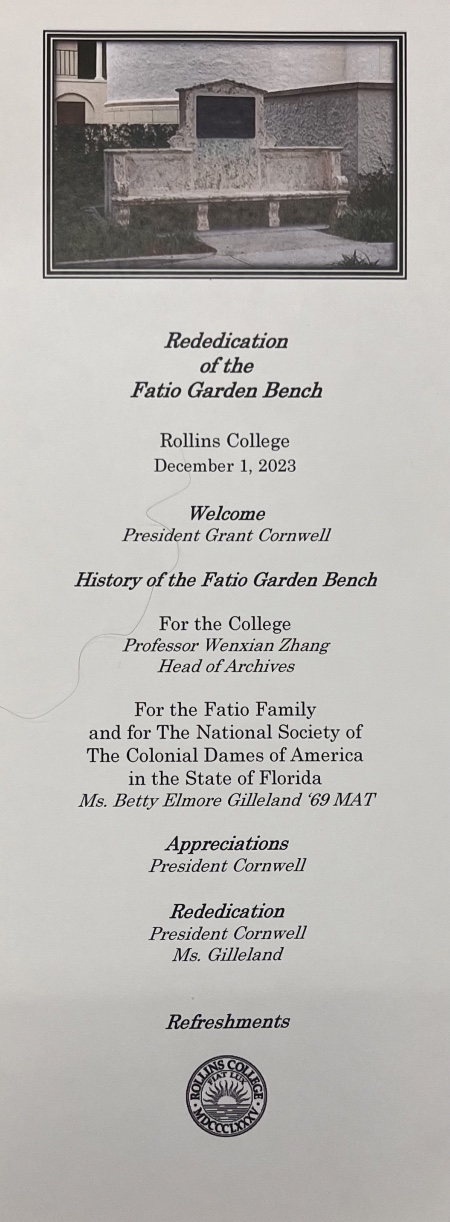 Rededication of the Fatio Garden Bench

Rollins College
December 1, 2023

Welcome
President Grant Cornwell

History of the Fatio Garden Bench

For the College
Professor Wenxian Zhang
Head of Archives

For the Fatio Family and for The National Society of The Colonial Dames of America in the State of Florida
Ms. Betty Elmore Gilleland '69 MAT

Appreciations
President Cornwell

Rededication
President Cornwell
Ms. Gilleland

Refreshments

ROLLINS COLLEGE
FIAT LUX
MDCCCLXXXV